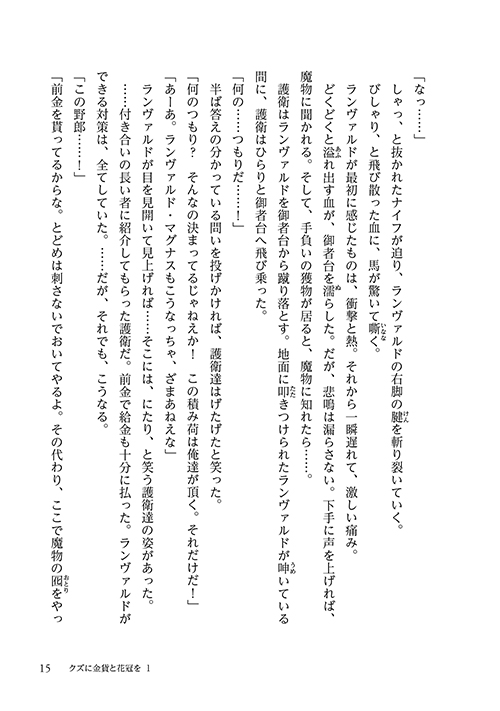 「なっ……」

しゃっ、と抜かれたナイフが迫り、ランヴァルドの右脚の腱を斬り裂いていく。

びしゃり、と飛び散った血に、馬が驚いて嘶く。

ランヴァルドが最初に感じたものは、衝撃と熱。それから一瞬遅れて、激しい痛み。

どくどくと溢れ出す血が、御者台を濡らした。だが、悲鳴は漏らさない。下手に声を上げれば、魔物に聞かれる。そして、手負いの獲物が居ると、魔物に知れたら……。

護衛はランヴァルドを御者台から蹴り落とす。地面に叩きつけられたランヴァルドが呻いている間に、護衛はひらりと御者台へ飛び乗った。

「何の……つもりだ……！」

半ば答えの分かっている問いを投げかければ、護衛達はげたげたと笑った。

「何のつもり？　そんなの決まってるじゃねえか！　この積み荷は俺達が頂く。それだけだ！」

「あーあ。ランヴァルド・マグナスもこうなっちゃ、ざまあねえな」

ランヴァルドが目を見開いて見上げれば……そこには、にたり、と笑う護衛達の姿があった。

……付き合いの長い者に紹介してもらった護衛だ。前金で給金も十分に払った。ランヴァルドができる対策は、全てしていた。……だが、それでも、こうなる。

「この野郎……！」

「前金を貰ってるからな。とどめは刺さないでおいてやるよ。その代わり、ここで魔物の囮をやっ

15　クズに金貨と花冠を 1